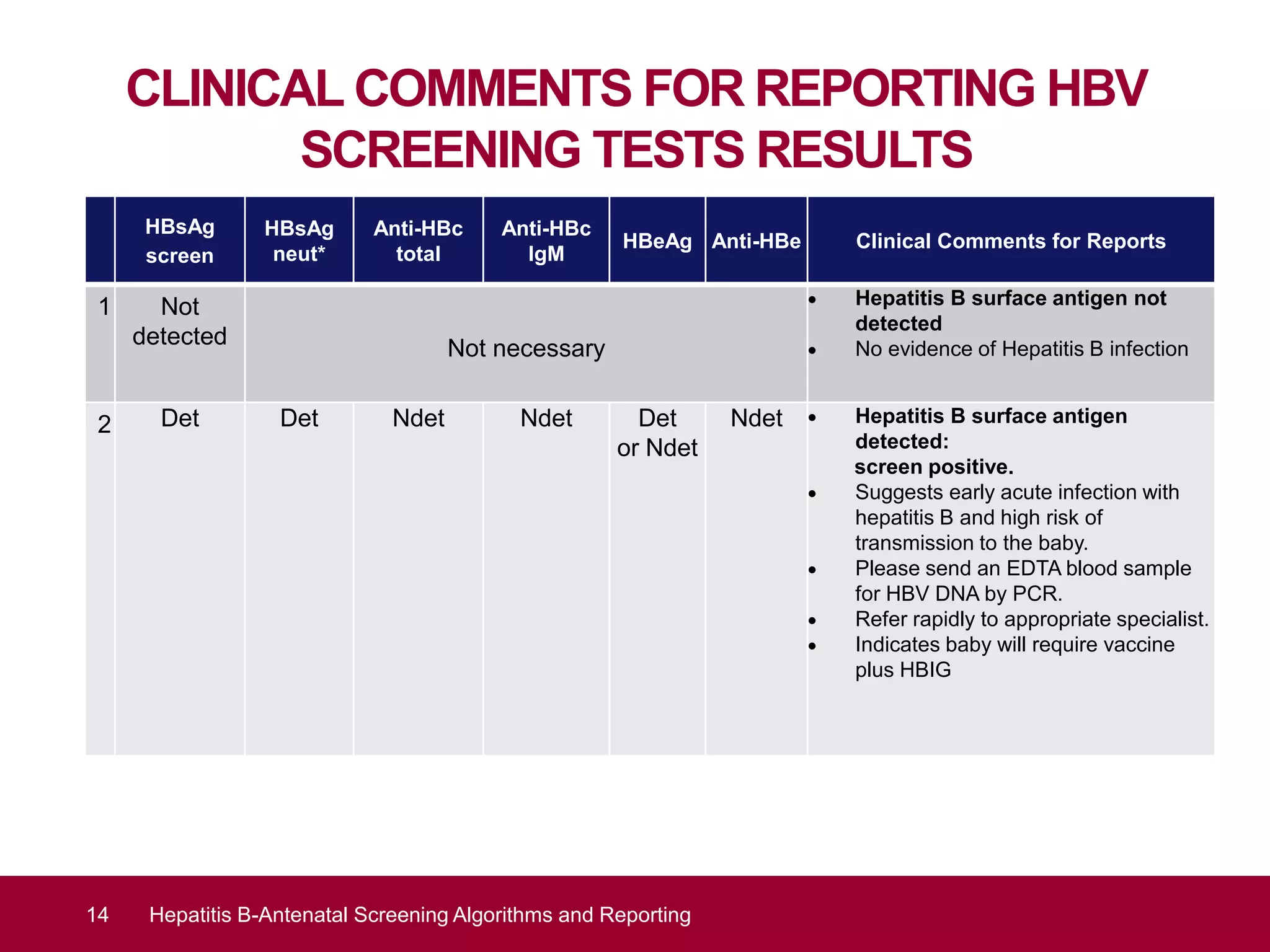 CLINICAL COMMENTS FOR REPORTING HBV SCREENING TESTS RESULTS

|  | HBsAg screen | HBsAg neut* | Anti-HBc total | Anti-HBc IgM | HBeAg | Anti-HBe | Clinical Comments for Reports |
|---|---|---|---|---|---|---|---|
| 1 | Not detected | Not necessary |  |  |  |  | • Hepatitis B surface antigen not detected • No evidence of Hepatitis B infection |
| 2 | Det | Det | Ndet | Ndet | Det or Ndet | Ndet | • Hepatitis B surface antigen detected: screen positive. • Suggests early acute infection with hepatitis B and high risk of transmission to the baby. • Please send an EDTA blood sample for HBV DNA by PCR. • Refer rapidly to appropriate specialist. • Indicates baby will require vaccine plus HBIG |

14 Hepatitis B-Antenatal Screening Algorithms and Reporting